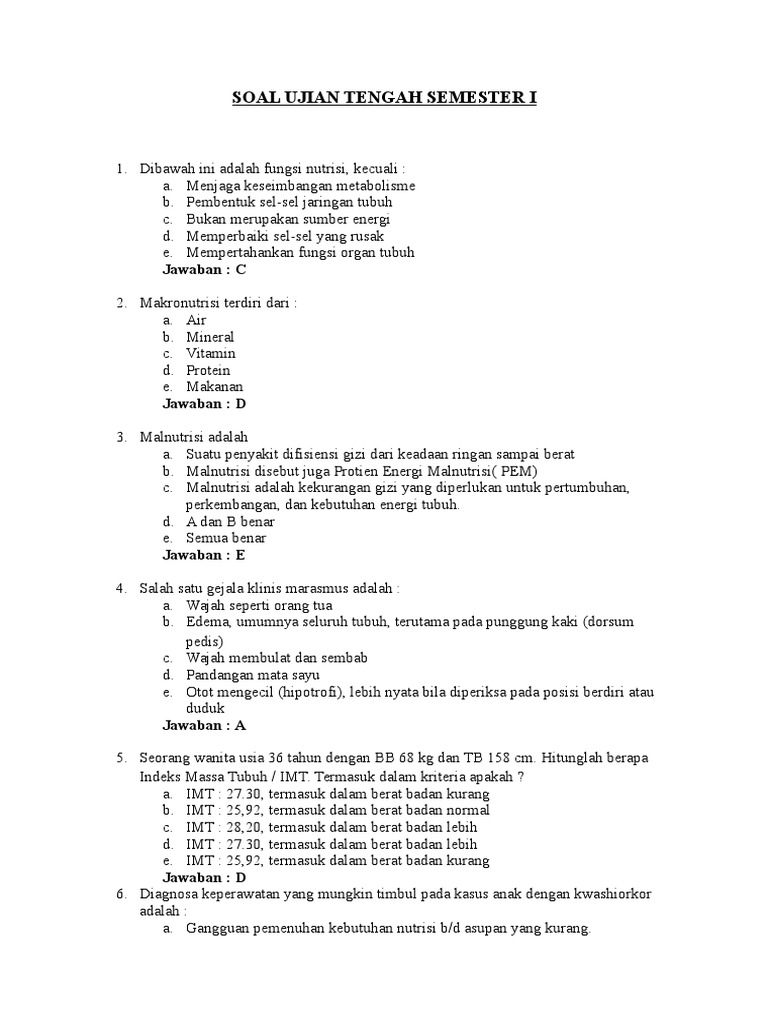 SOAL UJIAN TENGAH SEMESTER I

1. Dibawah ini adalah fungsi nutrisi, kecuali :
a. Menjaga keseimbangan metabolisme
b. Pembentuk sel-sel jaringan tubuh
c. Bukan merupakan sumber energi
d. Memperbaiki sel-sel yang rusak
e. Mempertahankan fungsi organ tubuh
Jawaban : C

2. Makronutrisi terdiri dari :
a. Air
b. Mineral
c. Vitamin
d. Protein
e. Makanan
Jawaban : D

3. Malnutrisi adalah
a. Suatu penyakit difisiensi gizi dari keadaan ringan sampai berat
b. Malnutrisi disebut juga Protien Energi Malnutrisi( PEM)
c. Malnutrisi adalah kekurangan gizi yang diperlukan untuk pertumbuhan, perkembangan, dan kebutuhan energi tubuh.
d. A dan B benar
e. Semua benar
Jawaban : E

4. Salah satu gejala klinis marasmus adalah :
a. Wajah seperti orang tua
b. Edema, umumnya seluruh tubuh, terutama pada punggung kaki (dorsum pedis)
c. Wajah membulat dan sembab
d. Pandangan mata sayu
e. Otot mengecil (hipotrofi), lebih nyata bila diperiksa pada posisi berdiri atau duduk
Jawaban : A

5. Seorang wanita usia 36 tahun dengan BB 68 kg dan TB 158 cm. Hitunglah berapa Indeks Massa Tubuh / IMT. Termasuk dalam kriteria apakah ?
a. IMT : 27.30, termasuk dalam berat badan kurang
b. IMT : 25,92, termasuk dalam berat badan normal
c. IMT : 28,20, termasuk dalam berat badan lebih
d. IMT : 27.30, termasuk dalam berat badan lebih
e. IMT : 25,92, termasuk dalam berat badan kurang
Jawaban : D
6. Diagnosa keperawatan yang mungkin timbul pada kasus anak dengan kwashiorkor adalah :
a. Gangguan pemenuhan kebutuhan nutrisi b/d asupan yang kurang.